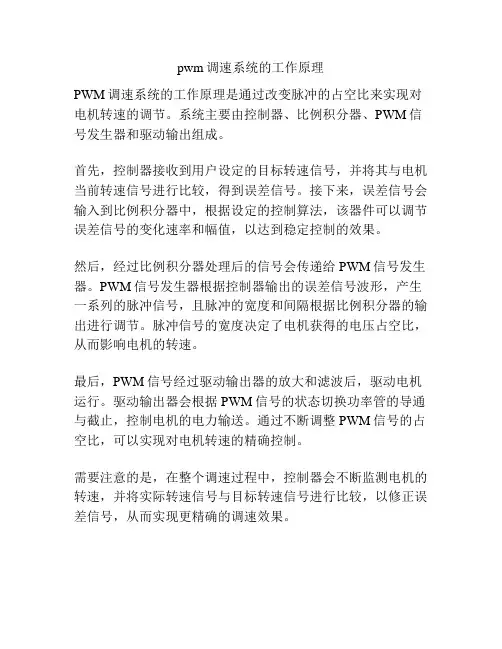 pwm 调速系统的工作原理

PWM 调速系统的工作原理是通过改变脉冲的占空比来实现对电机转速的调节。系统主要由控制器、比例积分器、PWM 信号发生器和驱动输出组成。

首先，控制器接收到用户设定的目标转速信号，并将其与电机当前转速信号进行比较，得到误差信号。接下来，误差信号会输入到比例积分器中，根据设定的控制算法，该器件可以调节误差信号的变化速率和幅值，以达到稳定控制的效果。

然后，经过比例积分器处理后的信号会传递给 PWM 信号发生器。PWM 信号发生器根据控制器输出的误差信号波形，产生一系列的脉冲信号，且脉冲的宽度和间隔根据比例积分器的输出进行调节。脉冲信号的宽度决定了电机获得的电压占空比，从而影响电机的转速。

最后，PWM 信号经过驱动输出器的放大和滤波后，驱动电机运行。驱动输出器会根据 PWM 信号的状态切换功率管的导通与截止，控制电机的电力输送。通过不断调整 PWM 信号的占空比，可以实现对电机转速的精确控制。

需要注意的是，在整个调速过程中，控制器会不断监测电机的转速，并将实际转速信号与目标转速信号进行比较，以修正误差信号，从而实现更精确的调速效果。